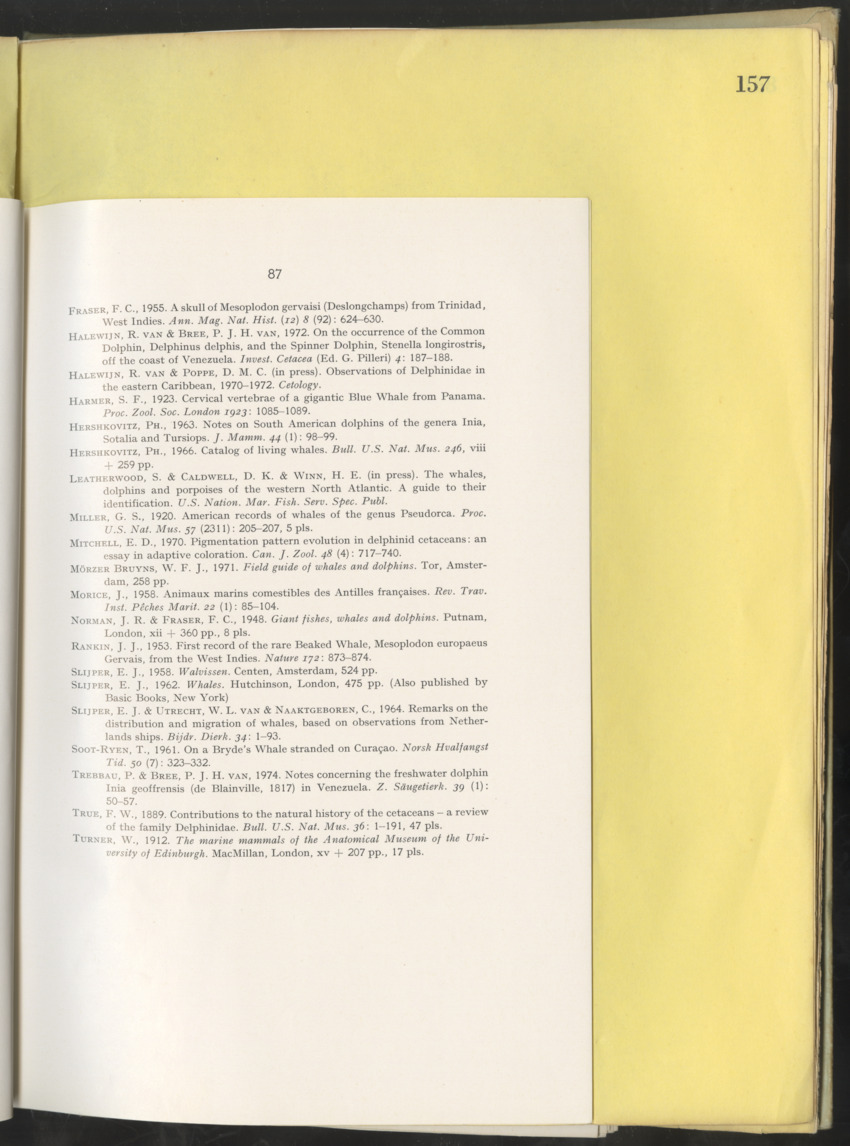 157

87

Fraser, F. C., 1955. A skull of Mesoplodon gervaisi (Deslongchamps) from Trinidad, West Indies. Ann. Mag. Nat. Hist. (12) 8 (92): 624–630.
Halewijn, R. van & Bree, P. J. H. van, 1972. On the occurrence of the Common Dolphin, Delphinus delphis, and the Spinner Dolphin, Stenella longirostris, off the coast of Venezuela. Invest. Cetacea (Ed. G. Pilleri) 4: 187–188.
Halewijn, R. van & Poppe, D. M. C. (in press). Observations of Delphinidae in the eastern Caribbean, 1970–1972. Cetology.
Harmer, S. F., 1923. Cervical vertebrae of a gigantic Blue Whale from Panama. Proc. Zool. Soc. London 1923: 1085–1089.
Hershkovitz, Ph., 1963. Notes on South American dolphins of the genera Inia, Sotalia and Tursiops. J. Mamm. 44 (1): 98–99.
Hershkovitz, Ph., 1966. Catalog of living whales. Bull. U.S. Nat. Mus. 246, viii + 259 pp.
Leatherwood, S. & Caldwell, D. K. & Winn, H. E. (in press). The whales, dolphins and porpoises of the western North Atlantic. A guide to their identification. U.S. Nation. Mar. Fish. Serv. Spec. Publ.
Miller, G. S., 1920. American records of whales of the genus Pseudorca. Proc. U.S. Nat. Mus. 57 (2311): 205–207, 5 pls.
Mitchell, E. D., 1970. Pigmentation pattern evolution in delphinid cetaceans: an essay in adaptive coloration. Can. J. Zool. 48 (4): 717–740.
Mörzer Bruyns, W. F. J., 1971. Field guide of whales and dolphins. Tor, Amsterdam, 258 pp.
Morice, J., 1958. Animaux marins comestibles des Antilles françaises. Rev. Trav. Inst. Pêches Marit. 22 (1): 85–104.
Norman, J. R. & Fraser, F. C., 1948. Giant fishes, whales and dolphins. Putnam, London, xii + 360 pp., 8 pls.
Rankin, J. J., 1953. First record of the rare Beaked Whale, Mesoplodon europaeus Gervais, from the West Indies. Nature 172: 873–874.
Slijper, E. J., 1958. Walvissen. Centen, Amsterdam, 524 pp.
Slijper, E. J., 1962. Whales. Hutchinson, London, 475 pp. (Also published by Basic Books, New York)
Slijper, E. J. & Utrecht, W. L. van & Naaktgeboren, C., 1964. Remarks on the distribution and migration of whales, based on observations from Netherlands ships. Bijdr. Dierk. 34: 1–93.
Soot-Ryen, T., 1961. On a Bryde's Whale stranded on Curaçao. Norsk Hvalfangst Tid. 50 (7): 323–332.
Trebbau, P. & Bree, P. J. H. van, 1974. Notes concerning the freshwater dolphin Inia geoffrensis (de Blainville, 1817) in Venezuela. Z. Säugetierk. 39 (1): 50–57.
True, F. W., 1889. Contributions to the natural history of the cetaceans – a review of the family Delphinidae. Bull. U.S. Nat. Mus. 36: 1–191, 47 pls.
Turner, W., 1912. The marine mammals of the Anatomical Museum of the University of Edinburgh. MacMillan, London, xv + 207 pp., 17 pls.